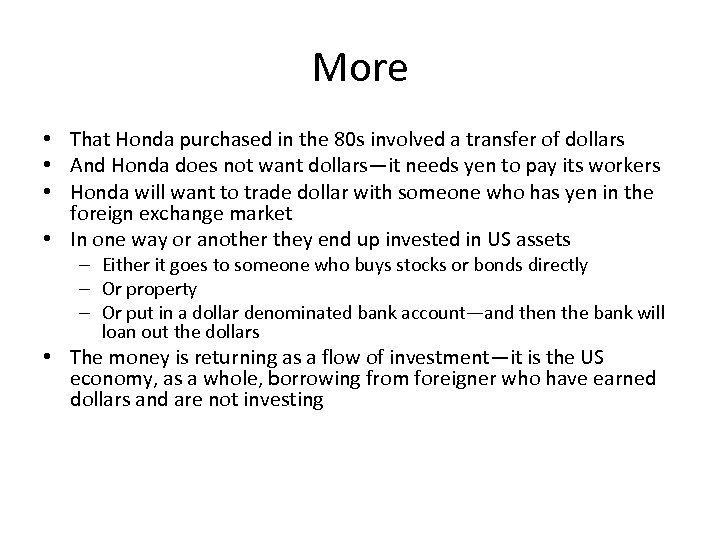 More

• That Honda purchased in the 80s involved a transfer of dollars
• And Honda does not want dollars—it needs yen to pay its workers
• Honda will want to trade dollar with someone who has yen in the foreign exchange market
• In one way or another they end up invested in US assets
– Either it goes to someone who buys stocks or bonds directly
– Or property
– Or put in a dollar denominated bank account—and then the bank will loan out the dollars
• The money is returning as a flow of investment—it is the US economy, as a whole, borrowing from foreigner who have earned dollars and are not investing